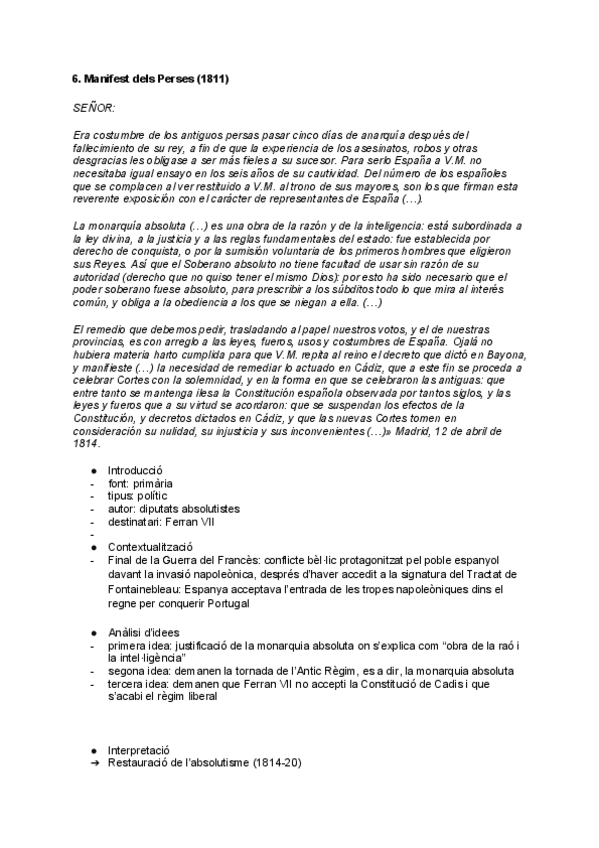 6. Manifest dels Perses (1811)

SEÑOR:

Era costumbre de los antiguos persas pasar cinco días de anarquía después del fallecimiento de su rey, a fin de que la experiencia de los asesinatos, robos y otras desgracias les obligase a ser más fieles a su sucesor. Para serlo España a V.M. no necesitaba igual ensayo en los seis años de su cautividad. Del número de los españoles que se complacen al ver restituido a V.M. al trono de sus mayores, son los que firman esta reverente exposición con el carácter de representantes de España (…).

La monarquía absoluta (…) es una obra de la razón y de la inteligencia: está subordinada a la ley divina, a la justicia y a las reglas fundamentales del estado: fue establecida por derecho de conquista, o por la sumisión voluntaria de los primeros hombres que eligieron sus Reyes. Así que el Soberano absoluto no tiene facultad de usar sin razón de su autoridad (derecho que no quiso tener el mismo Dios): por esto ha sido necesario que el poder soberano fuese absoluto, para prescribir a los súbditos todo lo que mira al interés común, y obliga a la obediencia a los que se niegan a ella. (…)

El remedio que debemos pedir, trasladando al papel nuestros votos, y el de nuestras provincias, es con arreglo a las leyes, fueros, usos y costumbres de España. Ojalá no hubiera materia harto cumplida para que V.M. repita al reino el decreto que dictó en Bayona, y manifieste (…) la necesidad de remediar lo actuado en Cádiz, que a este fin se proceda a celebrar Cortes con la solemnidad, y en la forma en que se celebraron las antiguas: que entre tanto se mantenga ilesa la Constitución española observada por tantos siglos, y las leyes y fueros que a su virtud se acordaron: que se suspendan los efectos de la Constitución, y decretos dictados en Cádiz, y que las nuevas Cortes tomen en consideración su nulidad, su injusticia y sus inconvenientes (…)» Madrid, 12 de abril de 1814.

● Introducció
- font: primària
- tipus: polític
- autor: diputats absolutistes
- destinatari: Ferran VII
-
● Contextualització
- Final de la Guerra del Francès: conflicte bèl·lic protagonitzat pel poble espanyol davant la invasió napoleònica, després d'haver accedit a la signatura del Tractat de Fontainebleau: Espanya acceptava l'entrada de les tropes napoleòniques dins el regne per conquerir Portugal

● Anàlisi d'idees
- primera idea: justificació de la monarquia absoluta on s'explica com "obra de la raó i la intel·ligència"
- segona idea: demanen la tornada de l'Antic Règim, es a dir, la monarquia absoluta
- tercera idea: demanen que Ferran VII no accepti la Constitució de Cadis i que s'acabi el règim liberal

● Interpretació
➔ Restauració de l'absolutisme (1814-20)